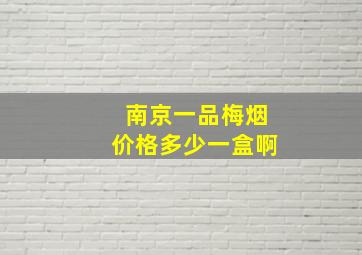 南京一品梅烟
价格多少一盒啊